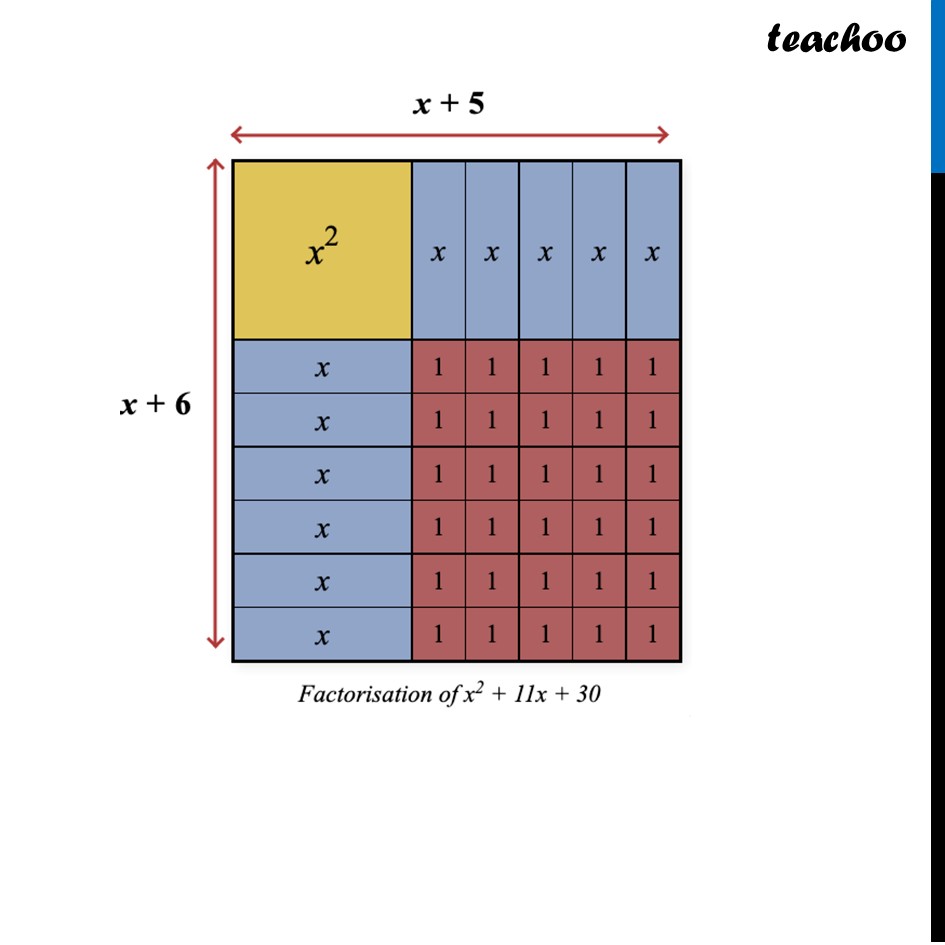 teachoo

$x + 5$

$x + 6$

| $x^2$ | $x$ | $x$ | $x$ | $x$ | $x$ |
|---|---|---|---|---|---|
| $x$ | 1 | 1 | 1 | 1 | 1 |
| $x$ | 1 | 1 | 1 | 1 | 1 |
| $x$ | 1 | 1 | 1 | 1 | 1 |
| $x$ | 1 | 1 | 1 | 1 | 1 |
| $x$ | 1 | 1 | 1 | 1 | 1 |
| $x$ | 1 | 1 | 1 | 1 | 1 |

Factorisation of $x^2 + 11x + 30$